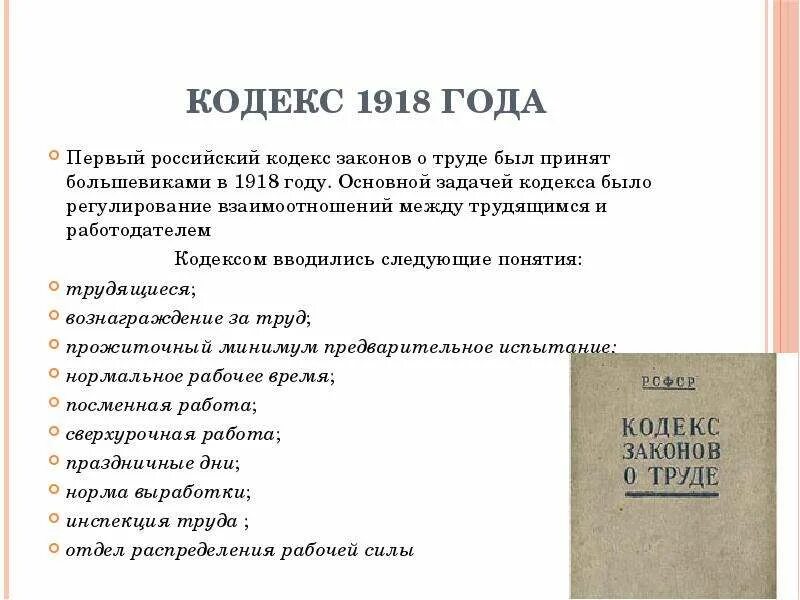 КОДЕКС 1918 ГОДА

Первый российский кодекс законов о труде был принят большевиками в 1918 году. Основной задачей кодекса было регулирование взаимоотношений между трудящимся и работодателем

Кодексом вводились следующие понятия:

трудящиеся;

вознаграждение за труд;

прожиточный минимум предварительное испытание;

нормальное рабочее время;

посменная работа;

сверхурочная работа;

праздничные дни;

норма выработки;

инспекция труда ;

отдел распределения рабочей силы

РСФСР

КОДЕКС ЗАКОНОВ О ТРУДЕ